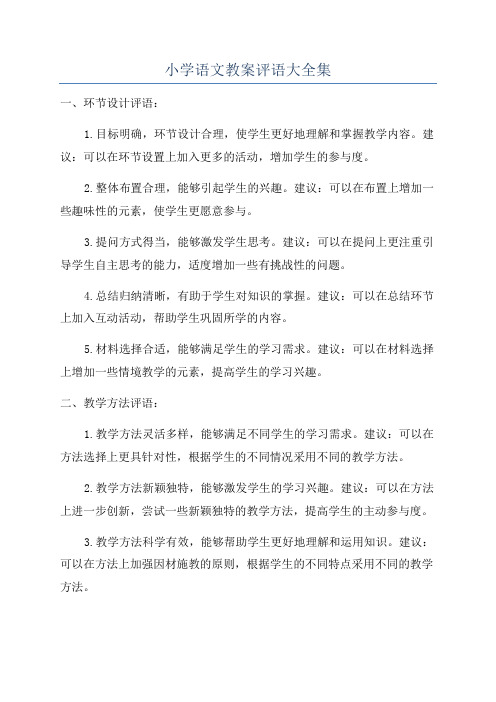 小学语文教案评语大全集

一、环节设计评语：

1.目标明确，环节设计合理，使学生更好地理解和掌握教学内容。建议：可以在环节设置上加入更多的活动，增加学生的参与度。

2.整体布置合理，能够引起学生的兴趣。建议：可以在布置上增加一些趣味性的元素，使学生更愿意参与。

3.提问方式得当，能够激发学生思考。建议：可以在提问上更注重引导学生自主思考的能力，适度增加一些有挑战性的问题。

4.总结归纳清晰，有助于学生对知识的掌握。建议：可以在总结环节上加入互动活动，帮助学生巩固所学的内容。

5.材料选择合适，能够满足学生的学习需求。建议：可以在材料选择上增加一些情境教学的元素，提高学生的学习兴趣。

二、教学方法评语：

1.教学方法灵活多样，能够满足不同学生的学习需求。建议：可以在方法选择上更具针对性，根据学生的不同情况采用不同的教学方法。

2.教学方法新颖独特，能够激发学生的学习兴趣。建议：可以在方法上进一步创新，尝试一些新颖独特的教学方法，提高学生的主动参与度。

3.教学方法科学有效，能够帮助学生更好地理解和运用知识。建议：可以在方法上加强因材施教的原则，根据学生的不同特点采用不同的教学方法。